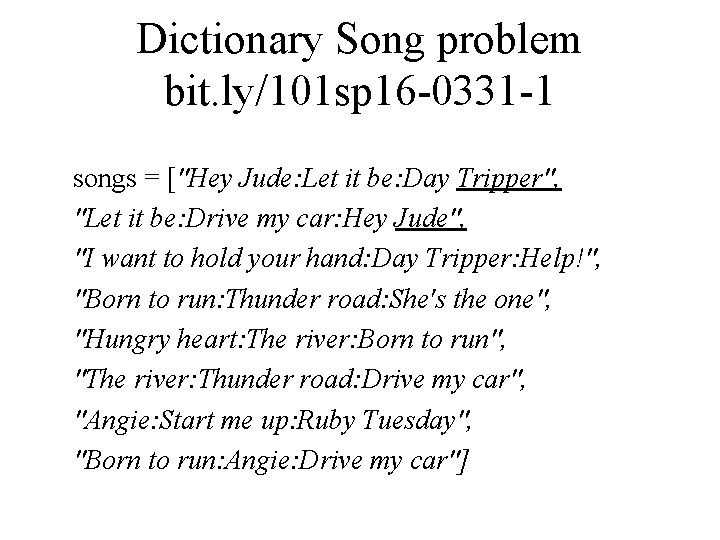 Dictionary Song problem
bit.ly/101sp16-0331-1

songs = ["Hey Jude:Let it be:Day Tripper",
"Let it be:Drive my car:Hey Jude",
"I want to hold your hand:Day Tripper:Help!",
"Born to run:Thunder road:She's the one",
"Hungry heart:The river:Born to run",
"The river:Thunder road:Drive my car",
"Angie:Start me up:Ruby Tuesday",
"Born to run:Angie:Drive my car"]